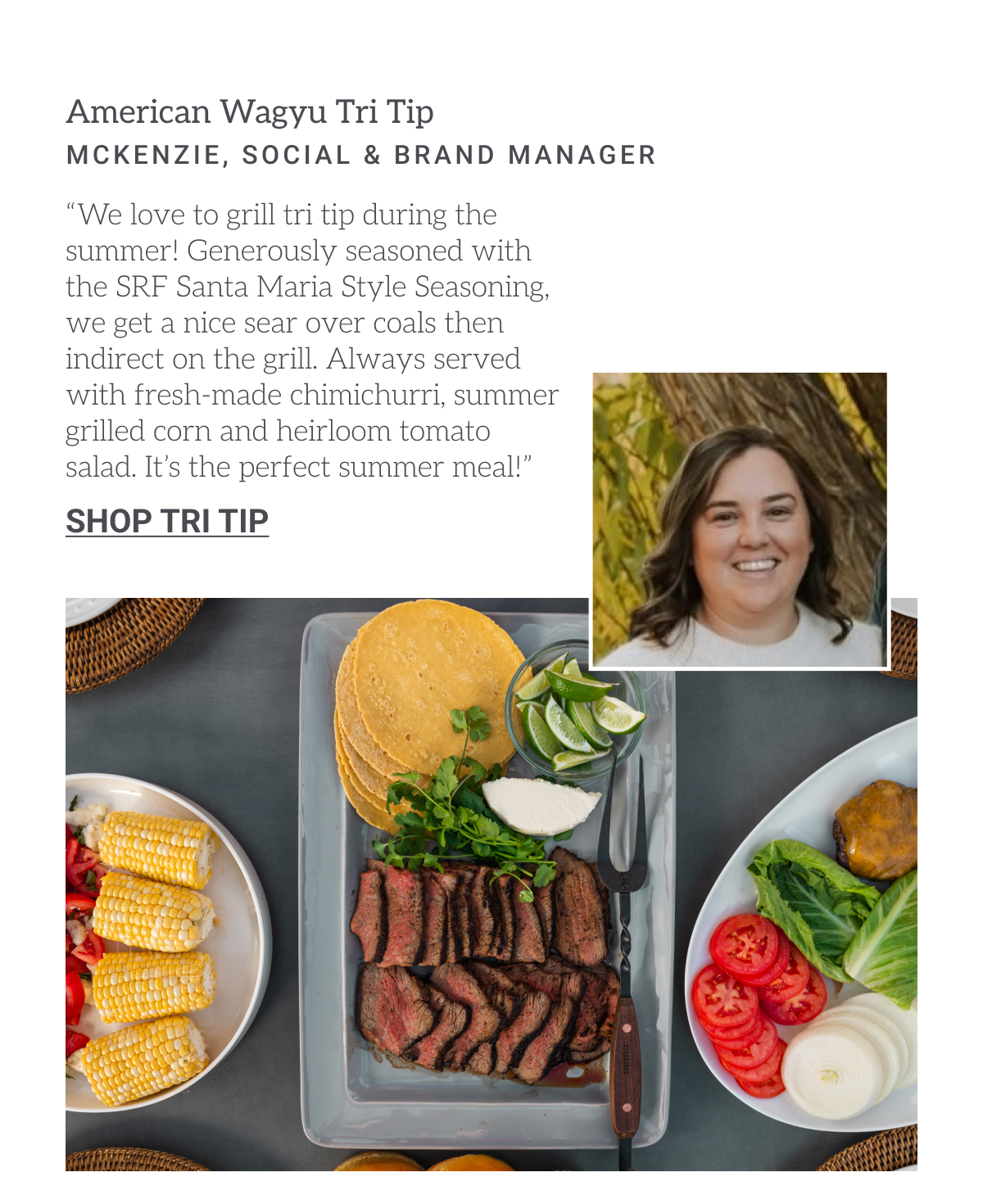 American Wagyu Tri Tip
MCKENZIE, SOCIAL & BRAND MANAGER

“We love to grill tri tip during the summer! Generously seasoned with the SRF Santa Maria Style Seasoning, we get a nice sear over coals then indirect on the grill. Always served with fresh-made chimichurri, summer grilled corn and heirloom tomato salad. It’s the perfect summer meal!”

SHOP TRI TIP